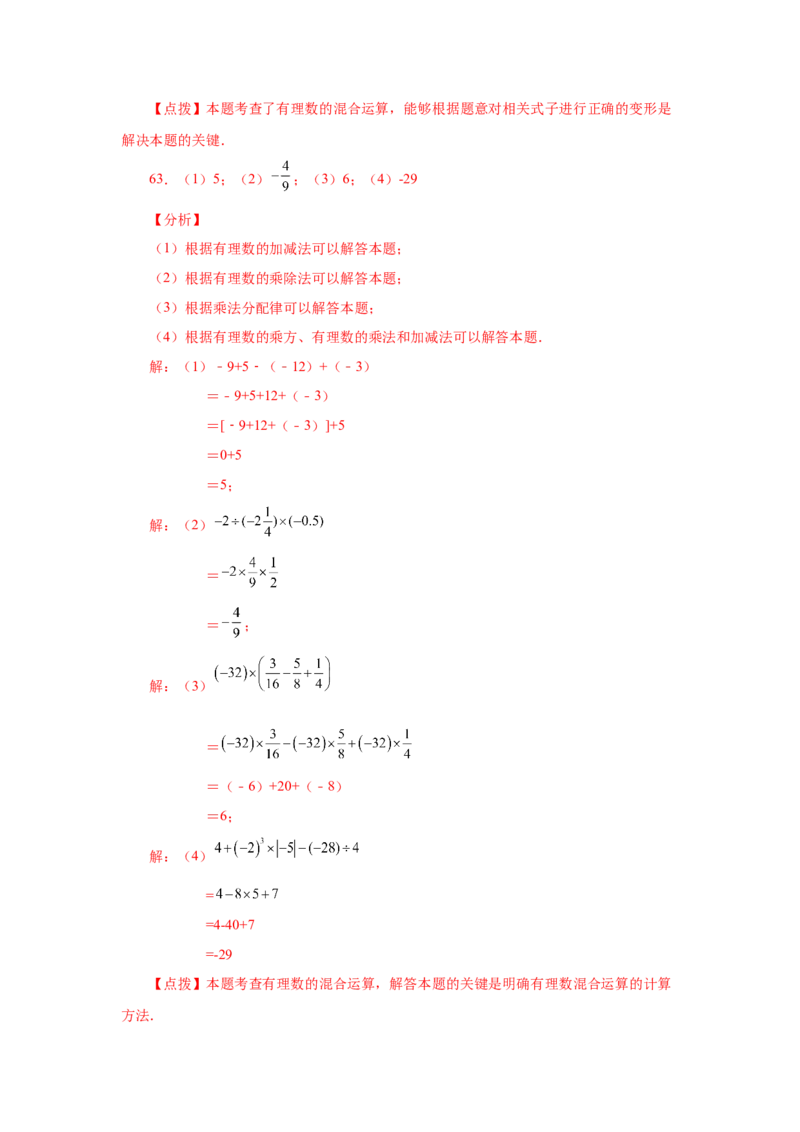 【点拨】本题考查了有理数的混合运算，能够根据题意对相关式子进行正确的变形是解决本题的关键.

63．（1）5；（2）$-\frac{4}{9}$；（3）6；（4）-29

【分析】

（1）根据有理数的加减法可以解答本题；

（2）根据有理数的乘除法可以解答本题；

（3）根据乘法分配律可以解答本题；

（4）根据有理数的乘方、有理数的乘法和加减法可以解答本题.

解：（1）－9+5－（－12）+（－3）

＝－9+5+12+（－3）

＝[－9+12+（－3）]+5

＝0+5

＝5；

解：（2）$-2\div(-2\frac{1}{4})\times(-0.5)$

＝$-2\times\frac{4}{9}\times\frac{1}{2}$

＝$-\frac{4}{9}$；

解：（3）$(-32)\times\left(\frac{3}{16}-\frac{5}{8}+\frac{1}{4}\right)$

＝$(-32)\times\frac{3}{16}-(-32)\times\frac{5}{8}+(-32)\times\frac{1}{4}$

＝（－6）+20+（－8）

＝6；

解：（4）$4+(-2)^3\times|-5|-(-28)\div4$

=$4-8\times5+7$

=4-40+7

=-29

【点拨】本题考查有理数的混合运算，解答本题的关键是明确有理数混合运算的计算方法.